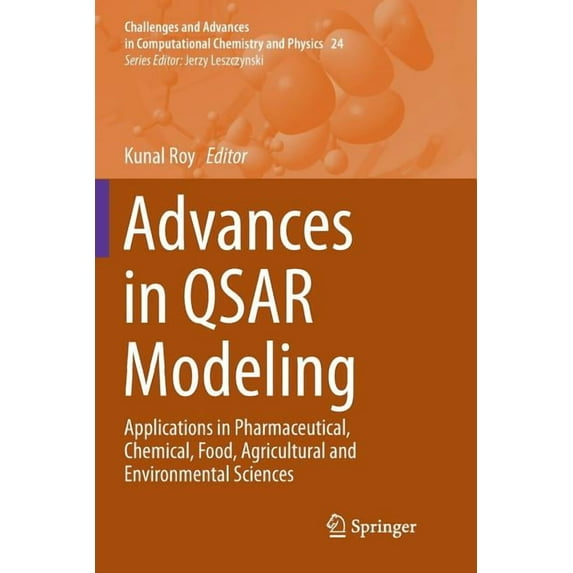 Challenges and Advances in Computational Chemistry and Physics 24
Series Editor: Jerzy Leszczynski

Kunal Roy Editor

Advances in QSAR Modeling

Applications in Pharmaceutical, Chemical, Food, Agricultural and Environmental Sciences

Springer